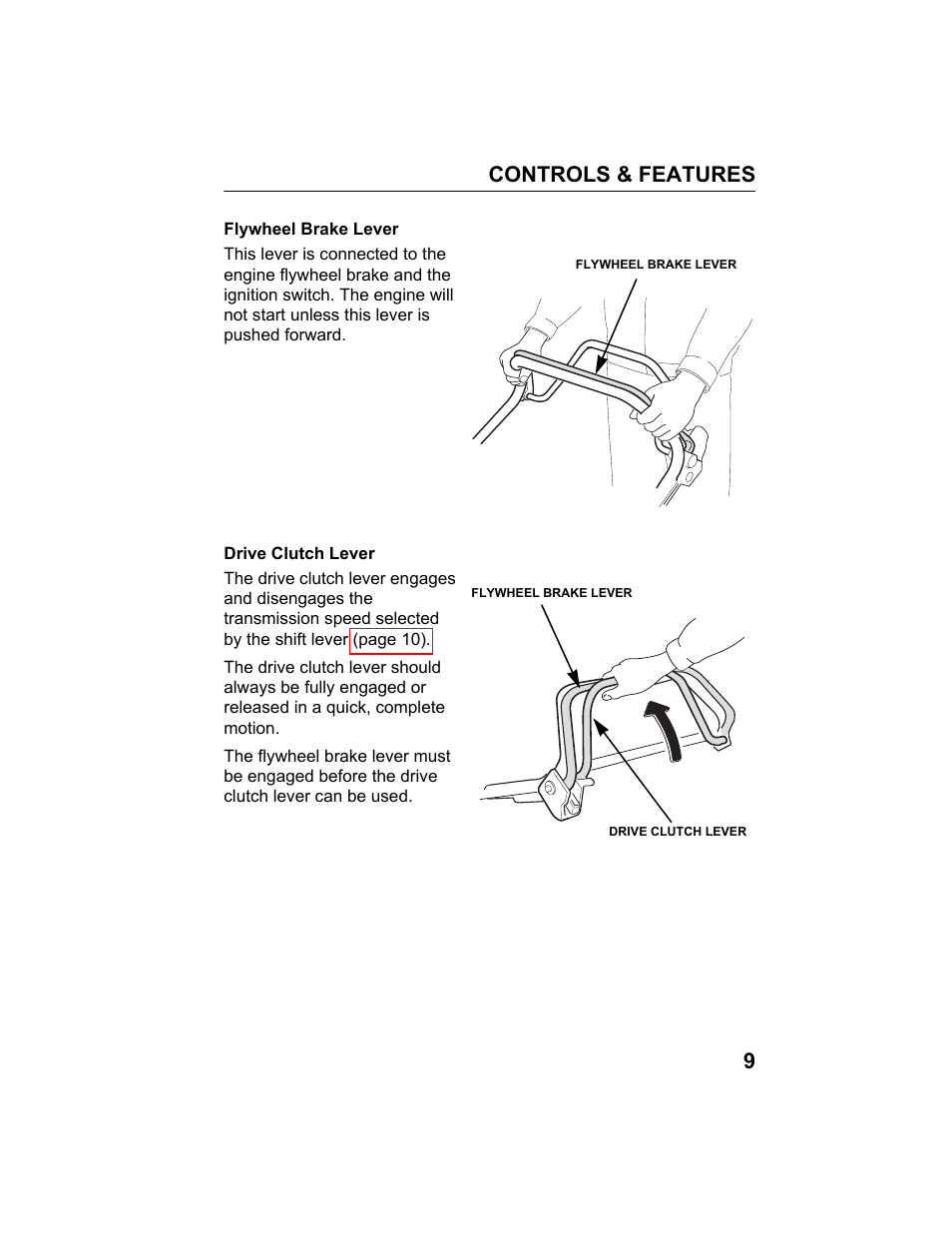 CONTROLS & FEATURES

Flywheel Brake Lever

This lever is connected to the engine flywheel brake and the ignition switch. The engine will not start unless this lever is pushed forward.

FLYWHEEL BRAKE LEVER

Drive Clutch Lever

The drive clutch lever engages and disengages the transmission speed selected by the shift lever (page 10).

The drive clutch lever should always be fully engaged or released in a quick, complete motion.

The flywheel brake lever must be engaged before the drive clutch lever can be used.

FLYWHEEL BRAKE LEVER

DRIVE CLUTCH LEVER

9